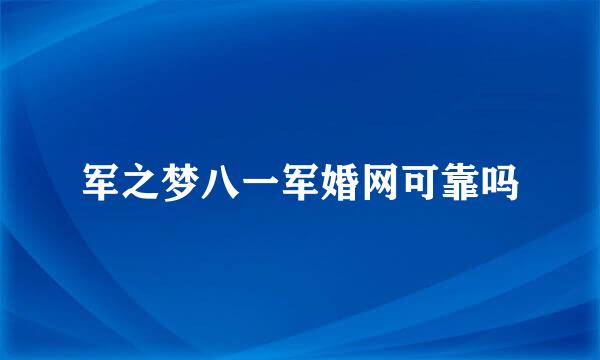 军之梦八一军婚网可靠吗